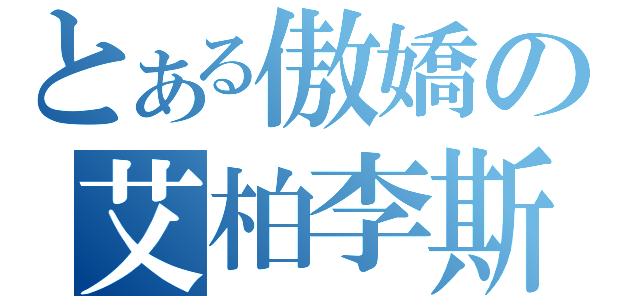 とある傲嬌の
艾柏李斯